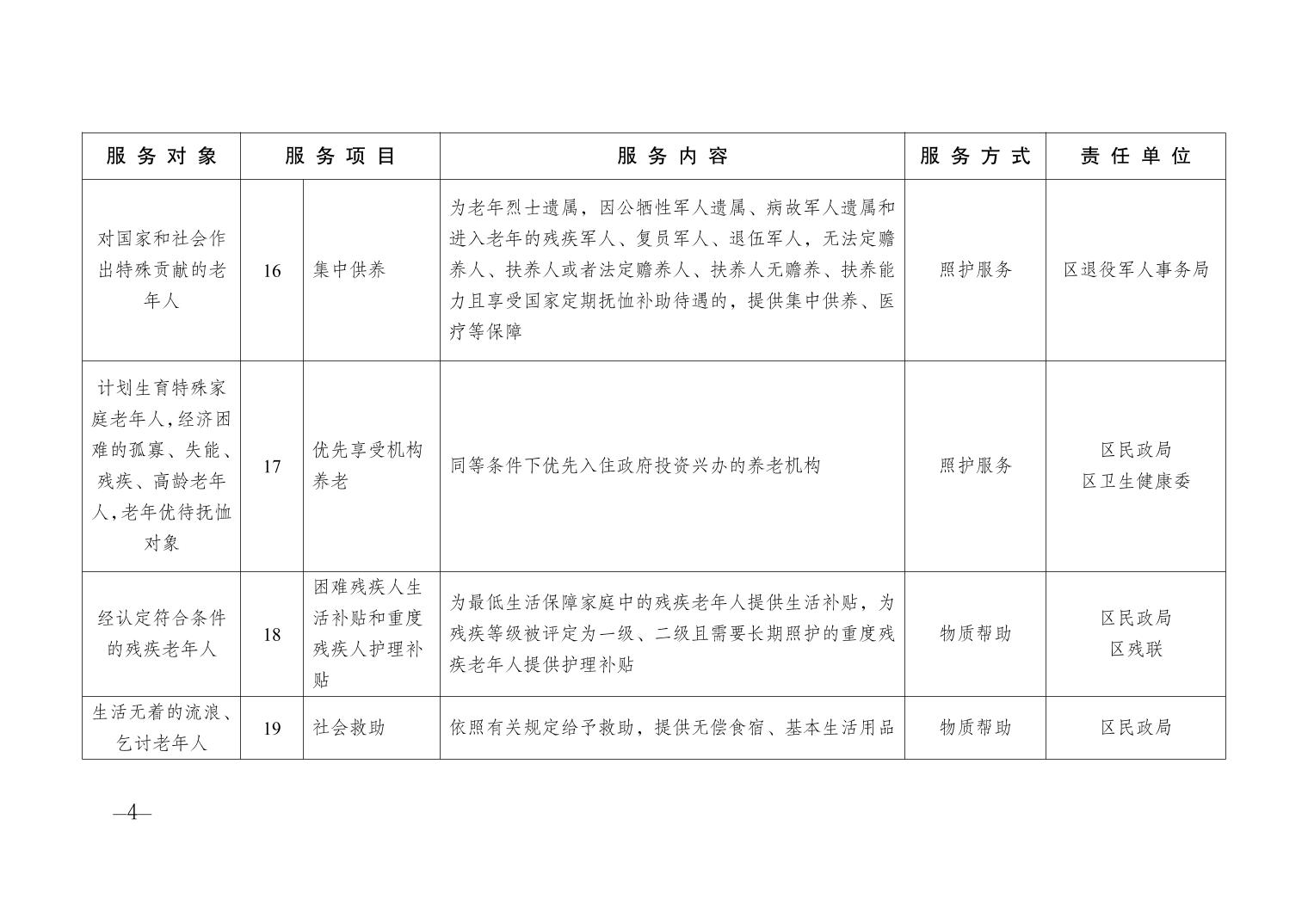 | 服务对象 | 服务项目 |  | 服务内容 | 服务方式 | 责任单位 |
|---|---|---|---|---|---|
| 对国家和社会作出特殊贡献的老年人 | 16 | 集中供养 | 为老年烈士遗属，因公牺牲军人遗属、病故军人遗属和进入老年的残疾军人、复员军人、退伍军人，无法定赡养人、扶养人或者法定赡养人、扶养人无赡养、扶养能力且享受国家定期抚恤补助待遇的，提供集中供养、医疗等保障 | 照护服务 | 区退役军人事务局 |
| 计划生育特殊家庭老年人,经济困难的孤寡、失能、残疾、高龄老年人,老年优待抚恤对象 | 17 | 优先享受机构养老 | 同等条件下优先入住政府投资兴办的养老机构 | 照护服务 | 区民政局 区卫生健康委 |
| 经认定符合条件的残疾老年人 | 18 | 困难残疾人生活补贴和重度残疾人护理补贴 | 为最低生活保障家庭中的残疾老年人提供生活补贴，为残疾等级被评定为一级、二级且需要长期照护的重度残疾老年人提供护理补贴 | 物质帮助 | 区民政局 区残联 |
| 生活无着的流浪、乞讨老年人 | 19 | 社会救助 | 依照有关规定给予救助，提供无偿食宿、基本生活用品 | 物质帮助 | 区民政局 |

—4—